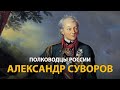 ПОЛКОВОДЦЫ РОССИИ
АЛЕКСАНДР СУВОРОВ